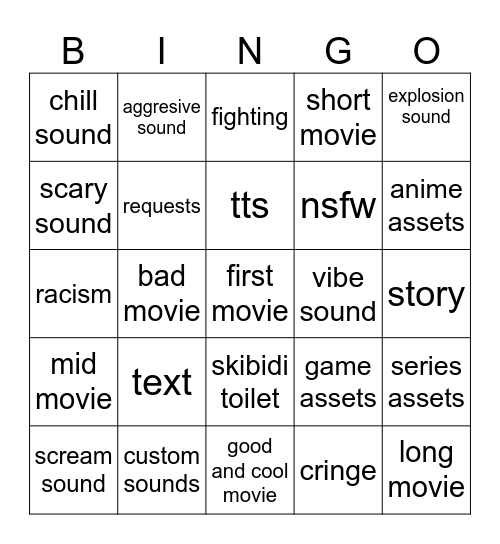 | B | I | N | G | O |
|---|---|---|---|---|
| chill sound | aggresive sound | fighting | short movie | explosion sound |
| scary sound | requests | tts | nsfw | anime assets |
| racism | bad movie | first movie | vibe sound | story |
| mid movie | text | skibidi toilet | game assets | series assets |
| scream sound | custom sounds | good and cool movie | cringe | long movie |